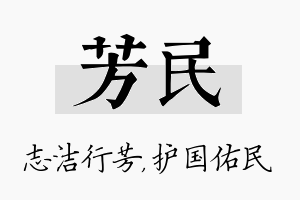 芳民

志洁行芳，护国佑民